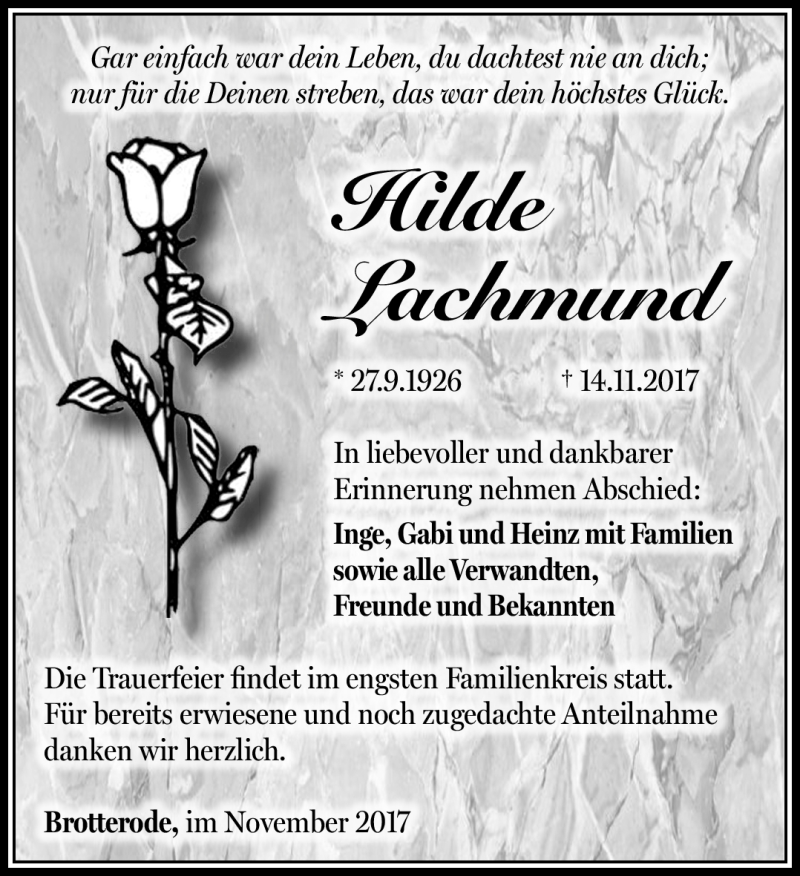 Gar einfach war dein Leben, du dachtest nie an dich;
nur für die Deinen streben, das war dein höchstes Glück.

Hilde
Lachmund

* 27.9.1926 † 14.11.2017

In liebevoller und dankbarer Erinnerung nehmen Abschied:
Inge, Gabi und Heinz mit Familien
sowie alle Verwandten,
Freunde und Bekannten

Die Trauerfeier findet im engsten Familienkreis statt.
Für bereits erwiesene und noch zugedachte Anteilnahme danken wir herzlich.

Brotterode, im November 2017